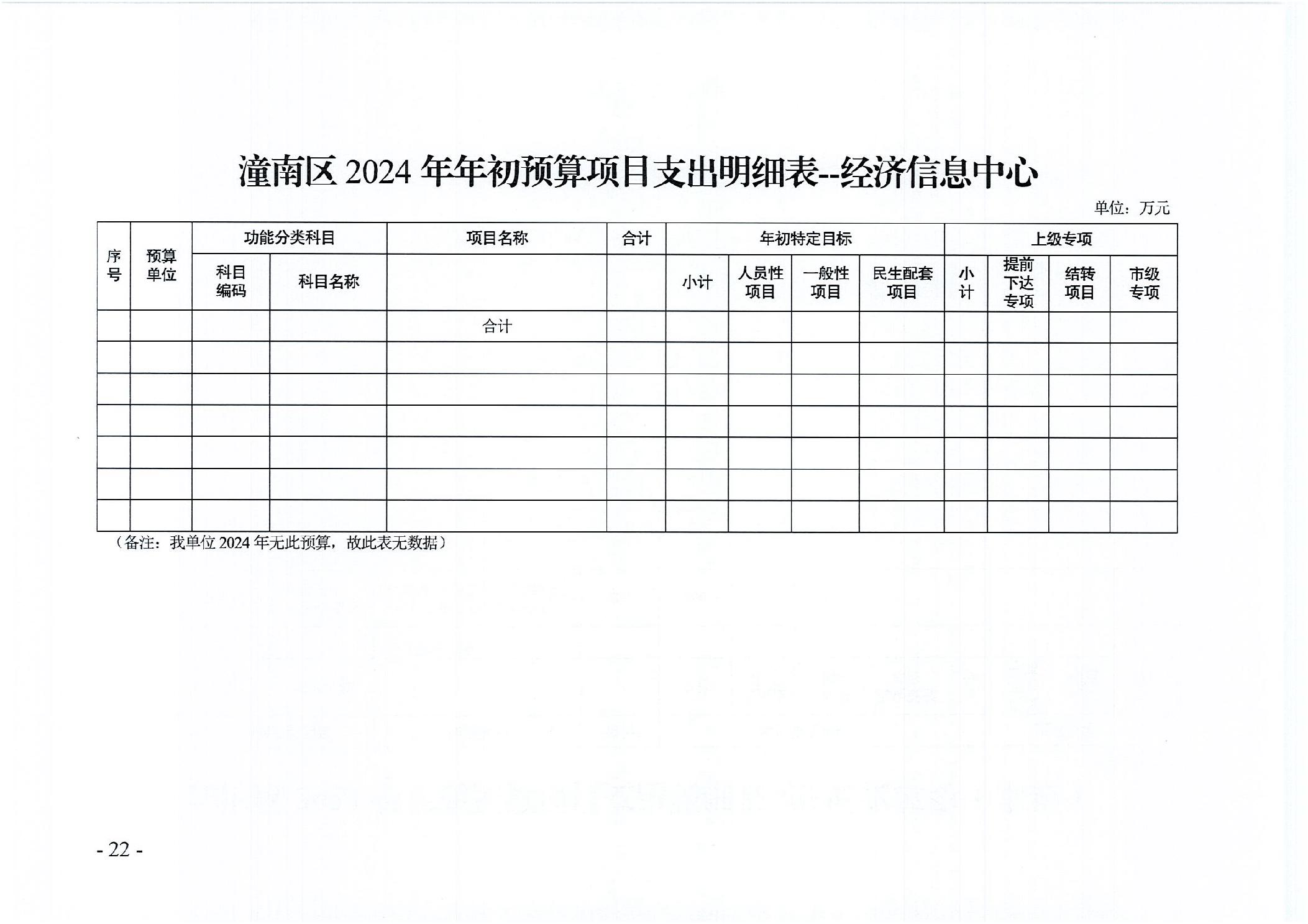 潼南区 2024 年年初预算项目支出明细表--经济信息中心

单位：万元

| 序号 | 预算单位 | 功能分类科目 |  | 项目名称 | 合计 | 年初特定目标 |  |  |  | 上级专项 |  |  |  |
|---|---|---|---|---|---|---|---|---|---|---|---|---|---|
|  |  | 科目编码 | 科目名称 |  |  | 小计 | 人员性项目 | 一般性项目 | 民生配套项目 | 小计 | 提前下达专项 | 结转项目 | 市级专项 |
|  |  |  |  | 合计 |  |  |  |  |  |  |  |  |  |
|  |  |  |  |  |  |  |  |  |  |  |  |  |  |
|  |  |  |  |  |  |  |  |  |  |  |  |  |  |
|  |  |  |  |  |  |  |  |  |  |  |  |  |  |
|  |  |  |  |  |  |  |  |  |  |  |  |  |  |
|  |  |  |  |  |  |  |  |  |  |  |  |  |  |
|  |  |  |  |  |  |  |  |  |  |  |  |  |  |

（备注：我单位 2024 年无此预算，故此表无数据）

- 22 -